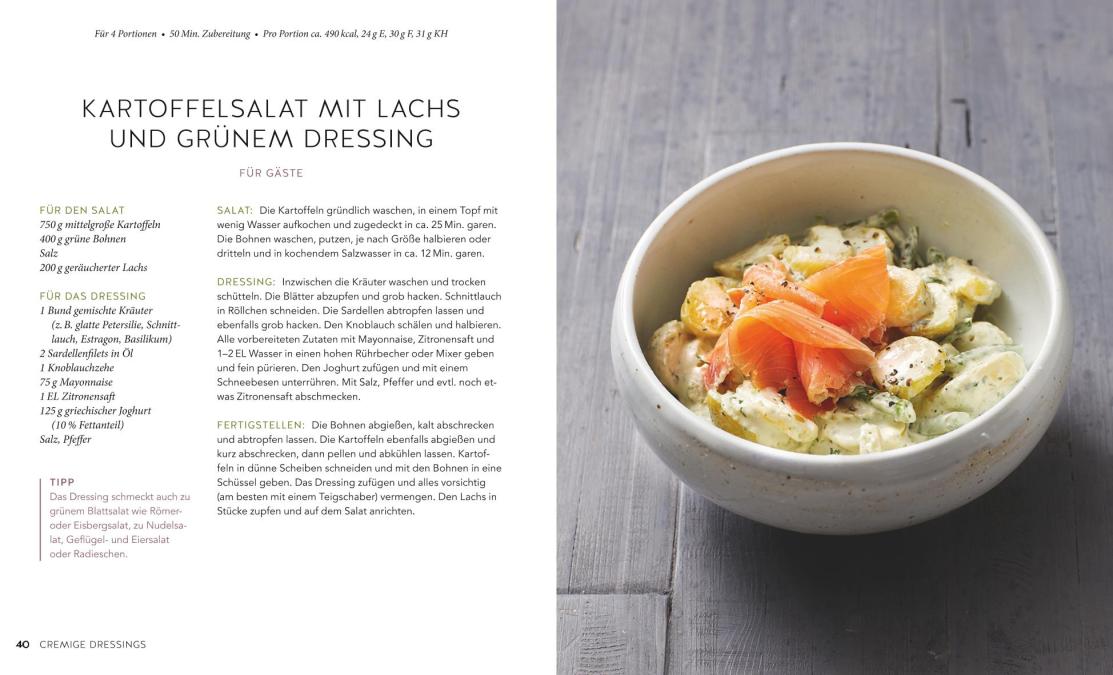 Für 4 Portionen • 50 Min. Zubereitung • Pro Portion ca. 490 kcal, 24 g E, 30 g F, 31 g KH

KARTOFFELSALAT MIT LACHS UND GRÜNEM DRESSING

FÜR GÄSTE

FÜR DEN SALAT
750 g mittelgroße Kartoffeln
400 g grüne Bohnen
Salz
200 g geräucherter Lachs

FÜR DAS DRESSING
1 Bund gemischte Kräuter (z. B. glatte Petersilie, Schnittlauch, Estragon, Basilikum)
2 Sardellenfilets in Öl
1 Knoblauchzehe
75 g Mayonnaise
1 EL Zitronensaft
125 g griechischer Joghurt (10 % Fettanteil)
Salz, Pfeffer

TIPP
Das Dressing schmeckt auch zu grünem Blattsalat wie Römer- oder Eisbergsalat, zu Nudelsalat, Geflügel- und Eiersalat oder Radieschen.

SALAT: Die Kartoffeln gründlich waschen, in einem Topf mit wenig Wasser aufkochen und zugedeckt in ca. 25 Min. garen. Die Bohnen waschen, putzen, je nach Größe halbieren oder dritteln und in kochendem Salzwasser in ca. 12 Min. garen.

DRESSING: Inzwischen die Kräuter waschen und trocken schütteln. Die Blätter abzupfen und grob hacken. Schnittlauch in Röllchen schneiden. Die Sardellen abtropfen lassen und ebenfalls grob hacken. Den Knoblauch schälen und halbieren. Alle vorbereiteten Zutaten mit Mayonnaise, Zitronensaft und 1–2 EL Wasser in einen hohen Rührbecher oder Mixer geben und fein pürieren. Den Joghurt zufügen und mit einem Schneebesen unterrühren. Mit Salz, Pfeffer und evtl. noch etwas Zitronensaft abschmecken.

FERTIGSTELLEN: Die Bohnen abgießen, kalt abschrecken und abtropfen lassen. Die Kartoffeln ebenfalls abgießen und kurz abschrecken, dann pellen und abkühlen lassen. Kartoffeln in dünne Scheiben schneiden und mit den Bohnen in eine Schüssel geben. Das Dressing zufügen und alles vorsichtig (am besten mit einem Teigschaber) vermengen. Den Lachs in Stücke zupfen und auf dem Salat anrichten.

40 CREMIGE DRESSINGS